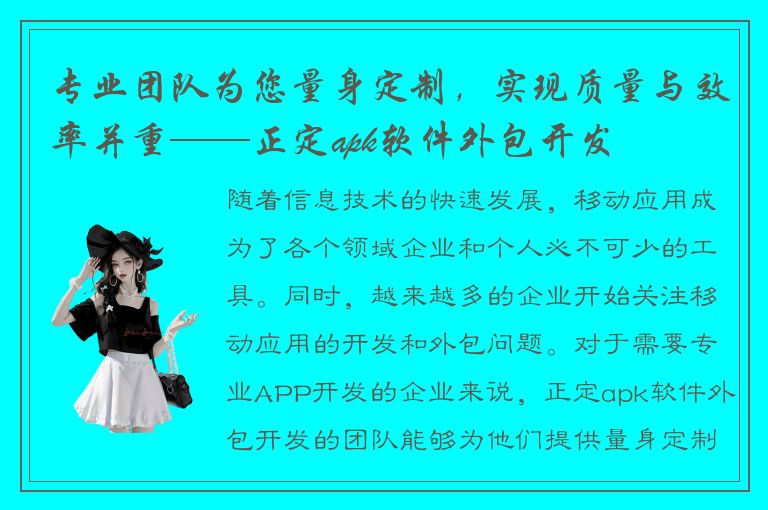 专业团队为您量身定制，实现质量与效率并重——正定apk软件外包开发

随着信息技术的快速发展，移动应用成为了各个领域企业和个人必不可少的工具。同时，越来越多的企业开始关注移动应用的开发和外包问题。对于需要专业APP开发的企业来说，正定apk软件外包开发的团队能够为他们提供量身定制